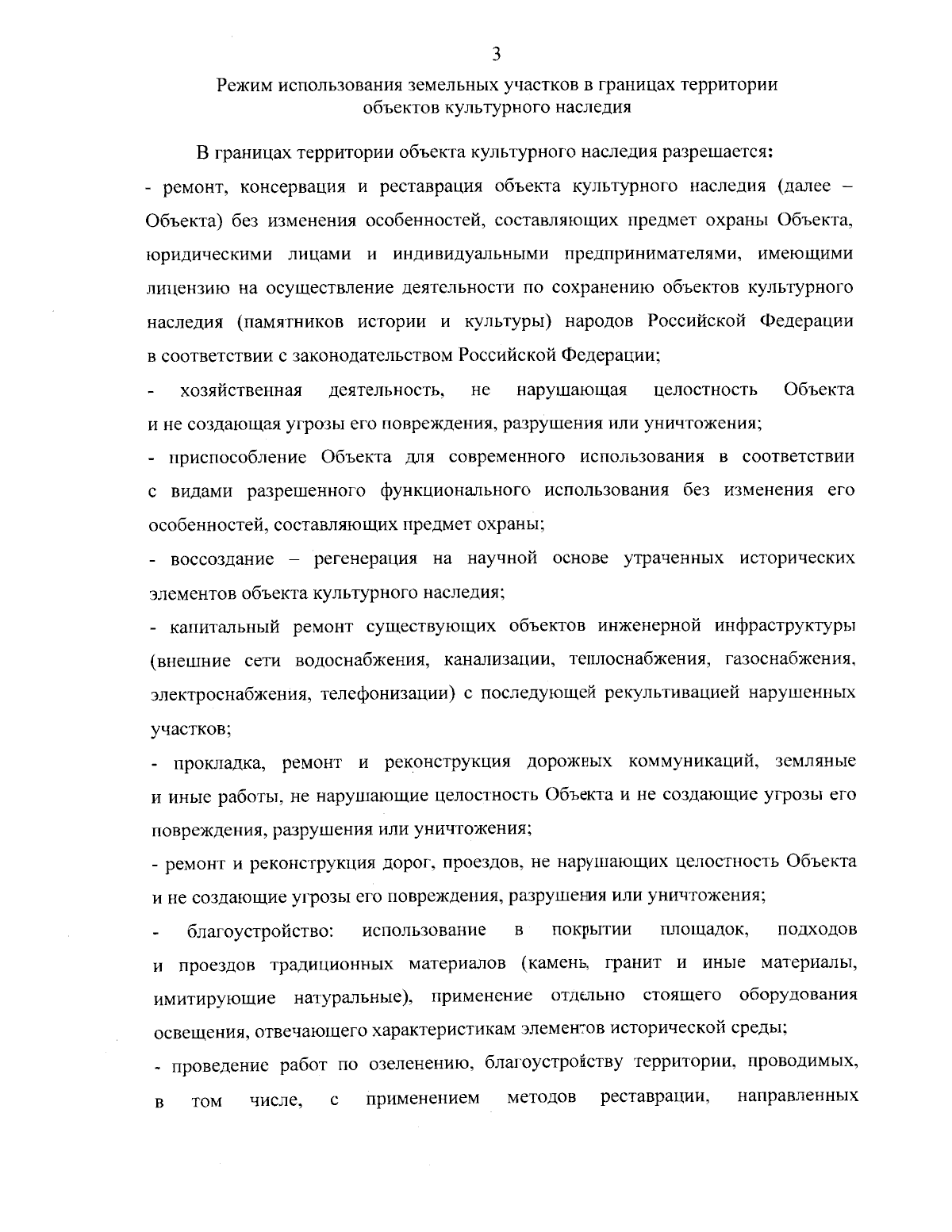 3

Режим использования земельных участков в границах территории объектов культурного наследия

В границах территории объекта культурного наследия разрешается:

- ремонт, консервация и реставрация объекта культурного наследия (далее – Объекта) без изменения особенностей, составляющих предмет охраны Объекта, юридическими лицами и индивидуальными предпринимателями, имеющими лицензию на осуществление деятельности по сохранению объектов культурного наследия (памятников истории и культуры) народов Российской Федерации в соответствии с законодательством Российской Федерации;

- хозяйственная деятельность, не нарушающая целостность Объекта и не создающая угрозы его повреждения, разрушения или уничтожения;

- приспособление Объекта для современного использования в соответствии с видами разрешенного функционального использования без изменения его особенностей, составляющих предмет охраны;

- воссоздание – регенерация на научной основе утраченных исторических элементов объекта культурного наследия;

- капитальный ремонт существующих объектов инженерной инфраструктуры (внешние сети водоснабжения, канализации, теплоснабжения, газоснабжения, электроснабжения, телефонизации) с последующей рекультивацией нарушенных участков;

- прокладка, ремонт и реконструкция дорожных коммуникаций, земляные и иные работы, не нарушающие целостность Объекта и не создающие угрозы его повреждения, разрушения или уничтожения;

- ремонт и реконструкция дорог, проездов, не нарушающих целостность Объекта и не создающие угрозы его повреждения, разрушения или уничтожения;

- благоустройство: использование в покрытии площадок, подходов и проездов традиционных материалов (камень, гранит и иные материалы, имитирующие натуральные), применение отдельно стоящего оборудования освещения, отвечающего характеристикам элементов исторической среды;

- проведение работ по озеленению, благоустройству территории, проводимых, в том числе, с применением методов реставрации, направленных